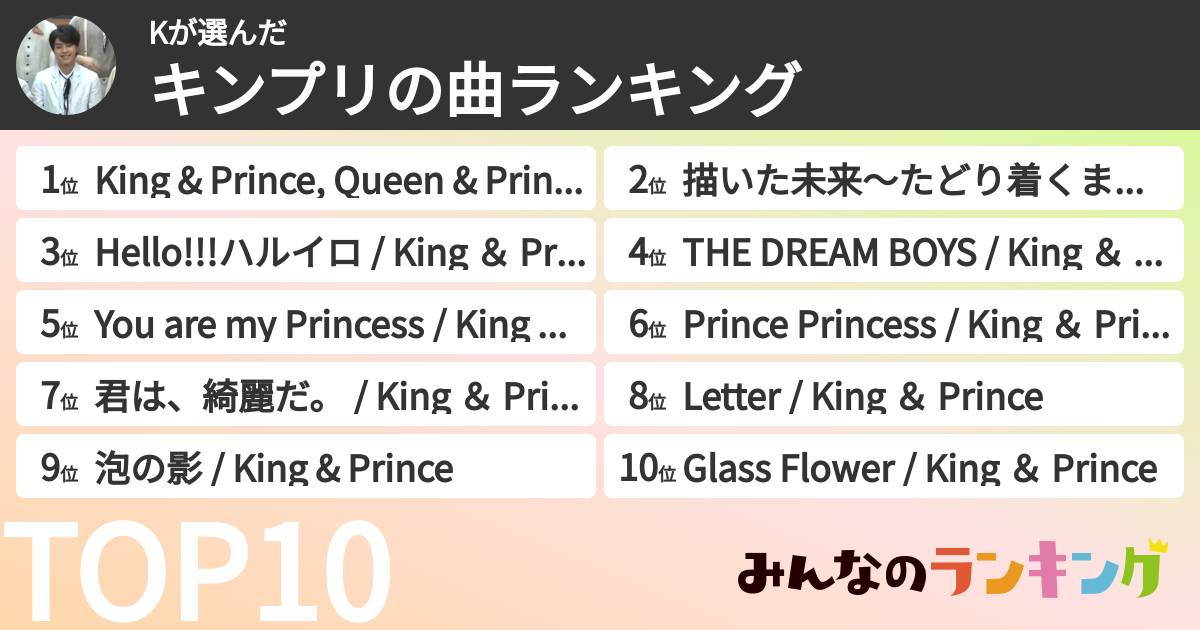 Kが選んだ
キンプリの曲ランキング

1位 King & Prince, Queen & Prin...
2位 描いた未来〜たどり着くま...
3位 Hello!!!ハルイロ / King & Pr...
4位 THE DREAM BOYS / King & ...
5位 You are my Princess / King ...
6位 Prince Princess / King & Pri...
7位 君は、綺麗だ。 / King & Pri...
8位 Letter / King & Prince
9位 泡の影 / King & Prince
10位 Glass Flower / King & Prince

TOP10

みんなのランキング